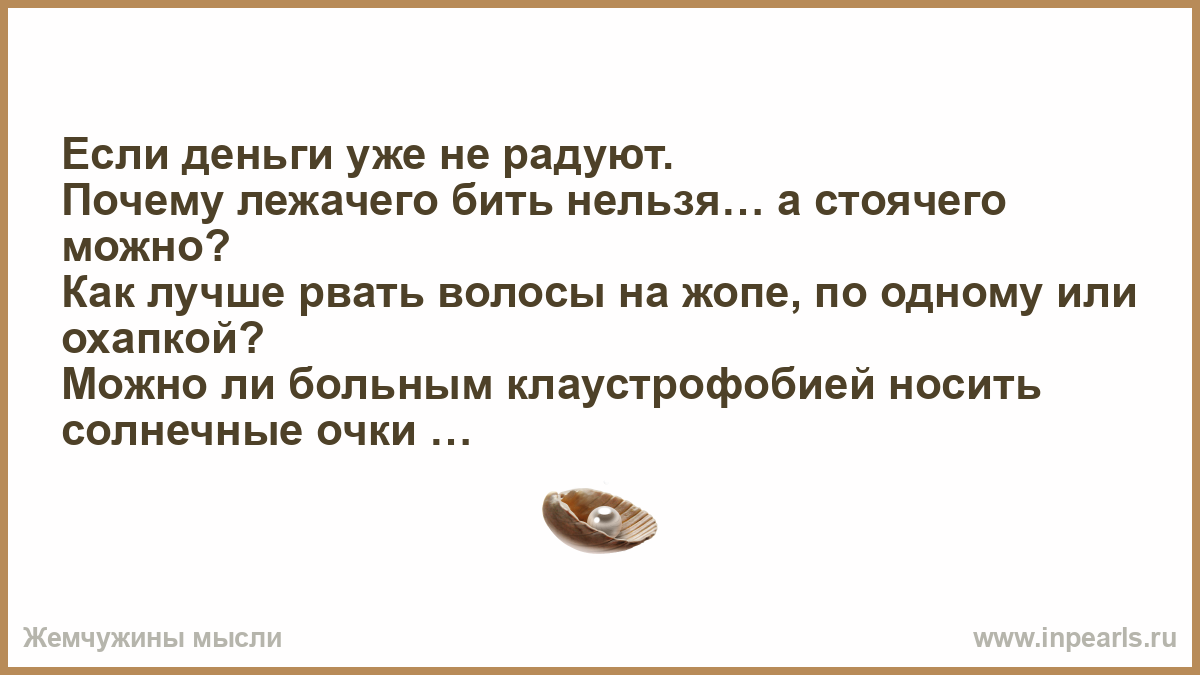 Если деньги уже не радуют.
Почему лежачего бить нельзя… а стоячего можно?
Как лучше рвать волосы на жопе, по одному или охапкой?
Можно ли больным клаустрофобией носить солнечные очки …

Жемчужины мысли
www.inpearls.ru